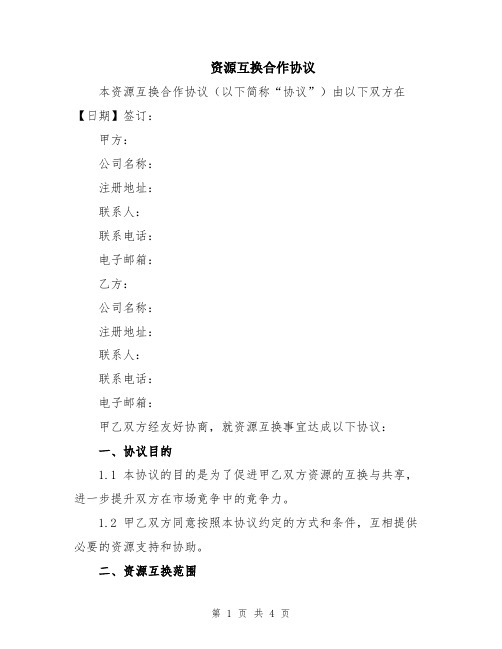 资源互换合作协议

本资源互换合作协议（以下简称“协议”）由以下双方在【日期】签订：

甲方：

公司名称：

注册地址：

联系人：

联系电话：

电子邮箱：

乙方：

公司名称：

注册地址：

联系人：

联系电话：

电子邮箱：

甲乙双方经友好协商，就资源互换事宜达成以下协议：

一、协议目的

1.1 本协议的目的是为了促进甲乙双方资源的互换与共享，进一步提升双方在市场竞争中的竞争力。

1.2 甲乙双方同意按照本协议约定的方式和条件，互相提供必要的资源支持和协助。

二、资源互换范围

第 1 页 共 4 页